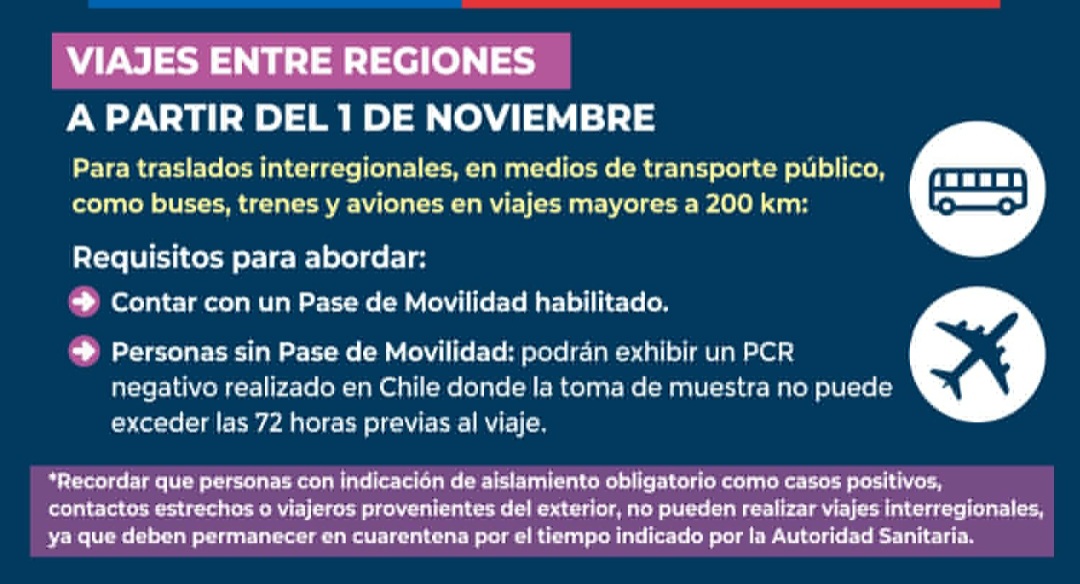 VIAJES ENTRE REGIONES

A PARTIR DEL 1 DE NOVIEMBRE

Para traslados interregionales, en medios de transporte público, como buses, trenes y aviones en viajes mayores a 200 km:

Requisitos para abordar:

Contar con un Pase de Movilidad habilitado.

Personas sin Pase de Movilidad: podrán exhibir un PCR negativo realizado en Chile donde la toma de muestra no puede exceder las 72 horas previas al viaje.

*Recordar que personas con indicación de aislamiento obligatorio como casos positivos, contactos estrechos o viajeros provenientes del exterior, no pueden realizar viajes interregionales, ya que deben permanecer en cuarentena por el tiempo indicado por la Autoridad Sanitaria.